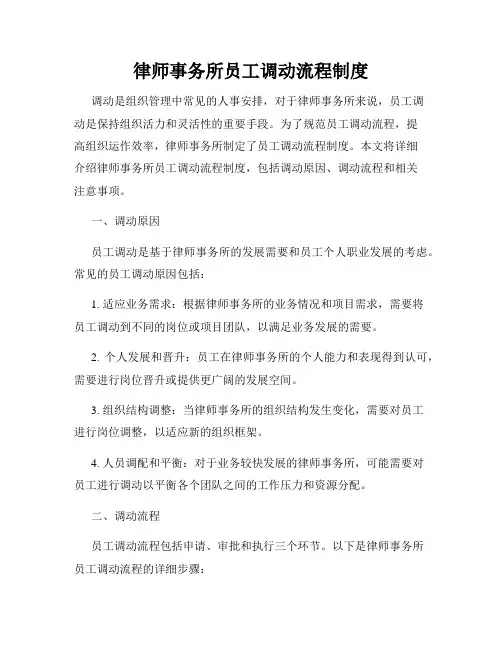 律师事务所员工调动流程制度

调动是组织管理中常见的人事安排，对于律师事务所来说，员工调动是保持组织活力和灵活性的重要手段。为了规范员工调动流程，提高组织运作效率，律师事务所制定了员工调动流程制度。本文将详细介绍律师事务所员工调动流程制度，包括调动原因、调动流程和相关注意事项。

一、调动原因

员工调动是基于律师事务所的发展需要和员工个人职业发展的考虑。常见的员工调动原因包括：

1. 适应业务需求：根据律师事务所的业务情况和项目需求，需要将员工调动到不同的岗位或项目团队，以满足业务发展的需要。

2. 个人发展和晋升：员工在律师事务所的个人能力和表现得到认可，需要进行岗位晋升或提供更广阔的发展空间。

3. 组织结构调整：当律师事务所的组织结构发生变化，需要对员工进行岗位调整，以适应新的组织框架。

4. 人员调配和平衡：对于业务较快发展的律师事务所，可能需要对员工进行调动以平衡各个团队之间的工作压力和资源分配。

二、调动流程

员工调动流程包括申请、审批和执行三个环节。以下是律师事务所员工调动流程的详细步骤：